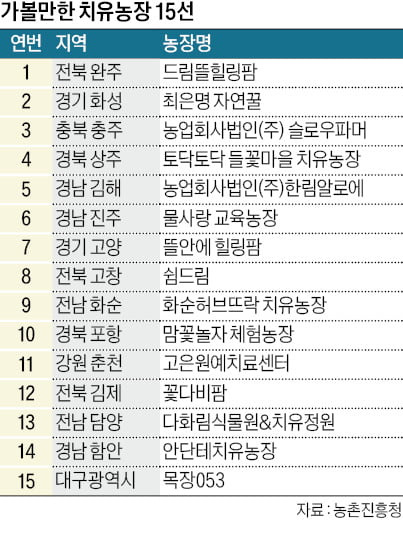 가볼만한 치유농장 15선

| 연번 | 지역 | 농장명 |
|---|---|---|
| 1 | 전북 완주 | 드림뜰힐링팜 |
| 2 | 경기 화성 | 최은명 자연꿀 |
| 3 | 충북 충주 | 농업회사법인(주) 슬로우파머 |
| 4 | 경북 상주 | 토닥토닥 들꽃마을 치유농장 |
| 5 | 경남 김해 | 농업회사법인(주)한림알로에 |
| 6 | 경남 진주 | 물사랑 교육농장 |
| 7 | 경기 고양 | 뜰안에 힐링팜 |
| 8 | 전북 고창 | 쉼드림 |
| 9 | 전남 화순 | 화순허브뜨락 치유농장 |
| 10 | 경북 포항 | 맘꽃놀자 체험농장 |
| 11 | 강원 춘천 | 고은원예치료센터 |
| 12 | 전북 김제 | 꽃다비팜 |
| 13 | 전남 담양 | 다화림식물원&치유정원 |
| 14 | 경남 함안 | 안단테치유농장 |
| 15 | 대구광역시 | 목장053 |

자료 : 농촌진흥청